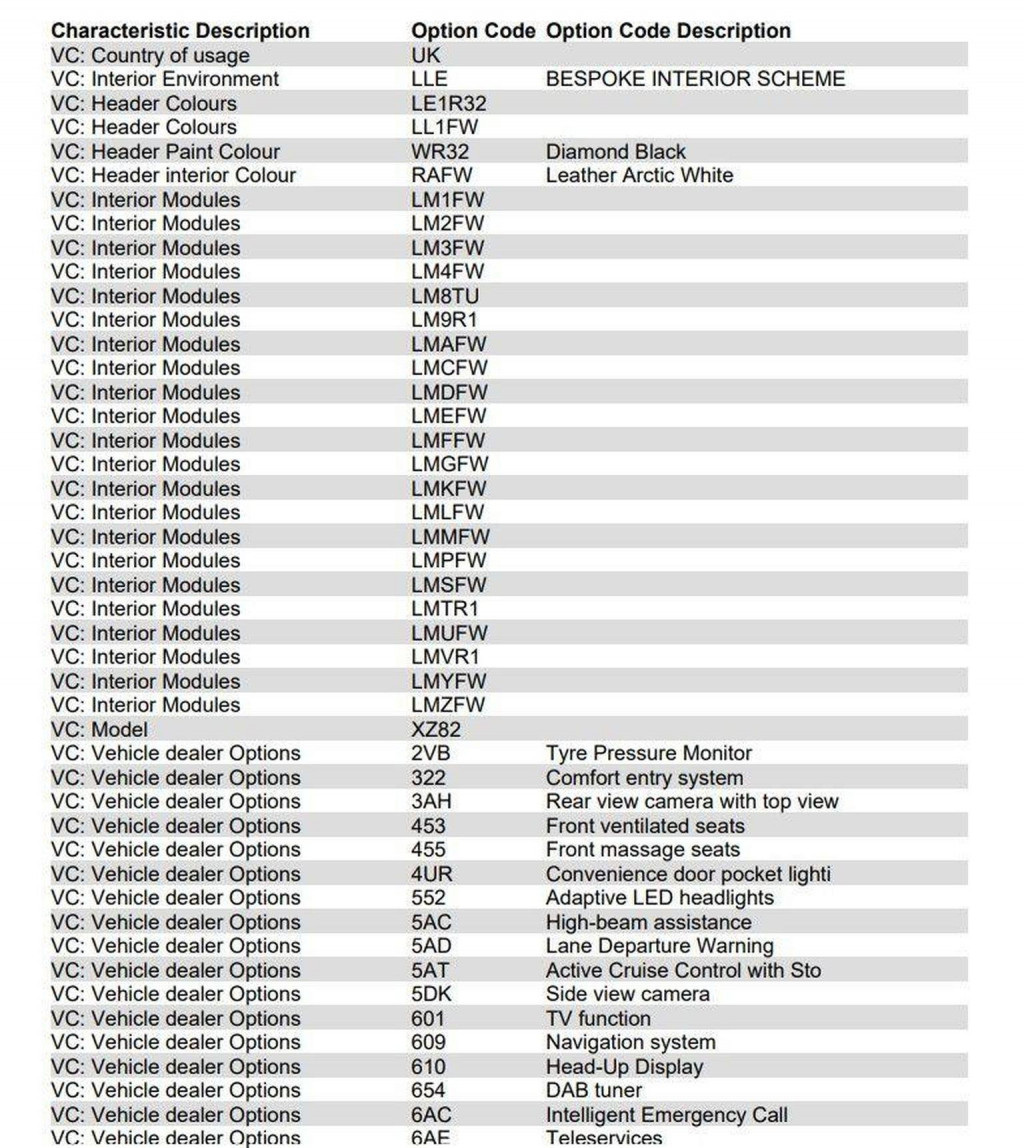 | Characteristic Description | Option Code | Option Code Description |
|---|---|---|
| VC: Country of usage | UK | |
| VC: Interior Environment | LLE | BESPOKE INTERIOR SCHEME |
| VC: Header Colours | LE1R32 | |
| VC: Header Colours | LL1FW | |
| VC: Header Paint Colour | WR32 | Diamond Black |
| VC: Header interior Colour | RAFW | Leather Arctic White |
| VC: Interior Modules | LM1FW | |
| VC: Interior Modules | LM2FW | |
| VC: Interior Modules | LM3FW | |
| VC: Interior Modules | LM4FW | |
| VC: Interior Modules | LM8TU | |
| VC: Interior Modules | LM9R1 | |
| VC: Interior Modules | LMAFW | |
| VC: Interior Modules | LMCFW | |
| VC: Interior Modules | LMDFW | |
| VC: Interior Modules | LMEFW | |
| VC: Interior Modules | LMFFW | |
| VC: Interior Modules | LMGFW | |
| VC: Interior Modules | LMKFW | |
| VC: Interior Modules | LMLFW | |
| VC: Interior Modules | LMMFW | |
| VC: Interior Modules | LMPFW | |
| VC: Interior Modules | LMSFW | |
| VC: Interior Modules | LMTR1 | |
| VC: Interior Modules | LMUFW | |
| VC: Interior Modules | LMVR1 | |
| VC: Interior Modules | LMYFW | |
| VC: Interior Modules | LMZFW | |
| VC: Model | XZ82 | |
| VC: Vehicle dealer Options | 2VB | Tyre Pressure Monitor |
| VC: Vehicle dealer Options | 322 | Comfort entry system |
| VC: Vehicle dealer Options | 3AH | Rear view camera with top view |
| VC: Vehicle dealer Options | 453 | Front ventilated seats |
| VC: Vehicle dealer Options | 455 | Front massage seats |
| VC: Vehicle dealer Options | 4UR | Convenience door pocket lighti |
| VC: Vehicle dealer Options | 552 | Adaptive LED headlights |
| VC: Vehicle dealer Options | 5AC | High-beam assistance |
| VC: Vehicle dealer Options | 5AD | Lane Departure Warning |
| VC: Vehicle dealer Options | 5AT | Active Cruise Control with Sto |
| VC: Vehicle dealer Options | 5DK | Side view camera |
| VC: Vehicle dealer Options | 601 | TV function |
| VC: Vehicle dealer Options | 609 | Navigation system |
| VC: Vehicle dealer Options | 610 | Head-Up Display |
| VC: Vehicle dealer Options | 654 | DAB tuner |
| VC: Vehicle dealer Options | 6AC | Intelligent Emergency Call |
| VC: Vehicle dealer Options | 6AE | Teleservices |